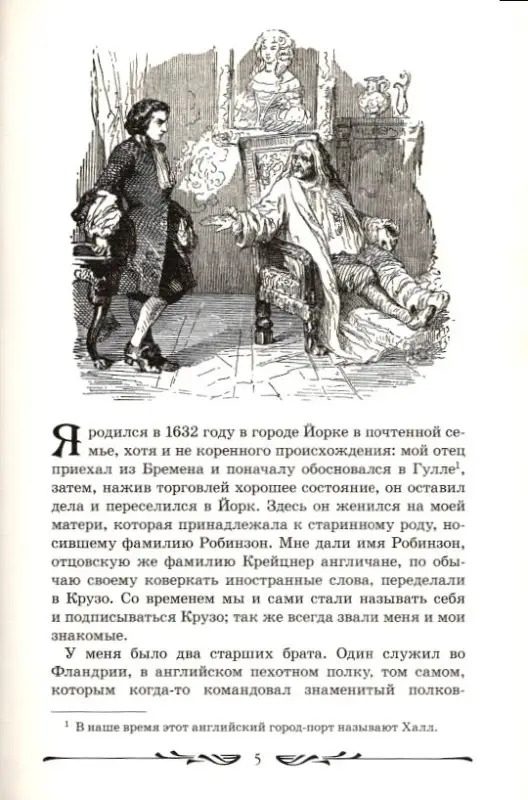 Я родился в 1632 году в городе Йорке в почтенной семье, хотя и не коренного происхождения: мой отец приехал из Бремена и поначалу обосновался в Гулле$^1$, затем, нажив торговлей хорошее состояние, он оставил дела и переселился в Йорк. Здесь он женился на моей матери, которая принадлежала к старинному роду, носившему фамилию Робинзон. Мне дали имя Робинзон, отцовскую же фамилию Крейцнер англичане, по обычаю своему коверкать иностранные слова, переделали в Крузо. Со временем мы и сами стали называть себя и подписываться Крузо; так же всегда звали меня и мои знакомые.

У меня было два старших брата. Один служил во Фландрии, в английском пехотном полку, том самом, которым когда-то командовал знаменитый полков-

$^1$ В наше время этот английский город-порт называют Халл.

5